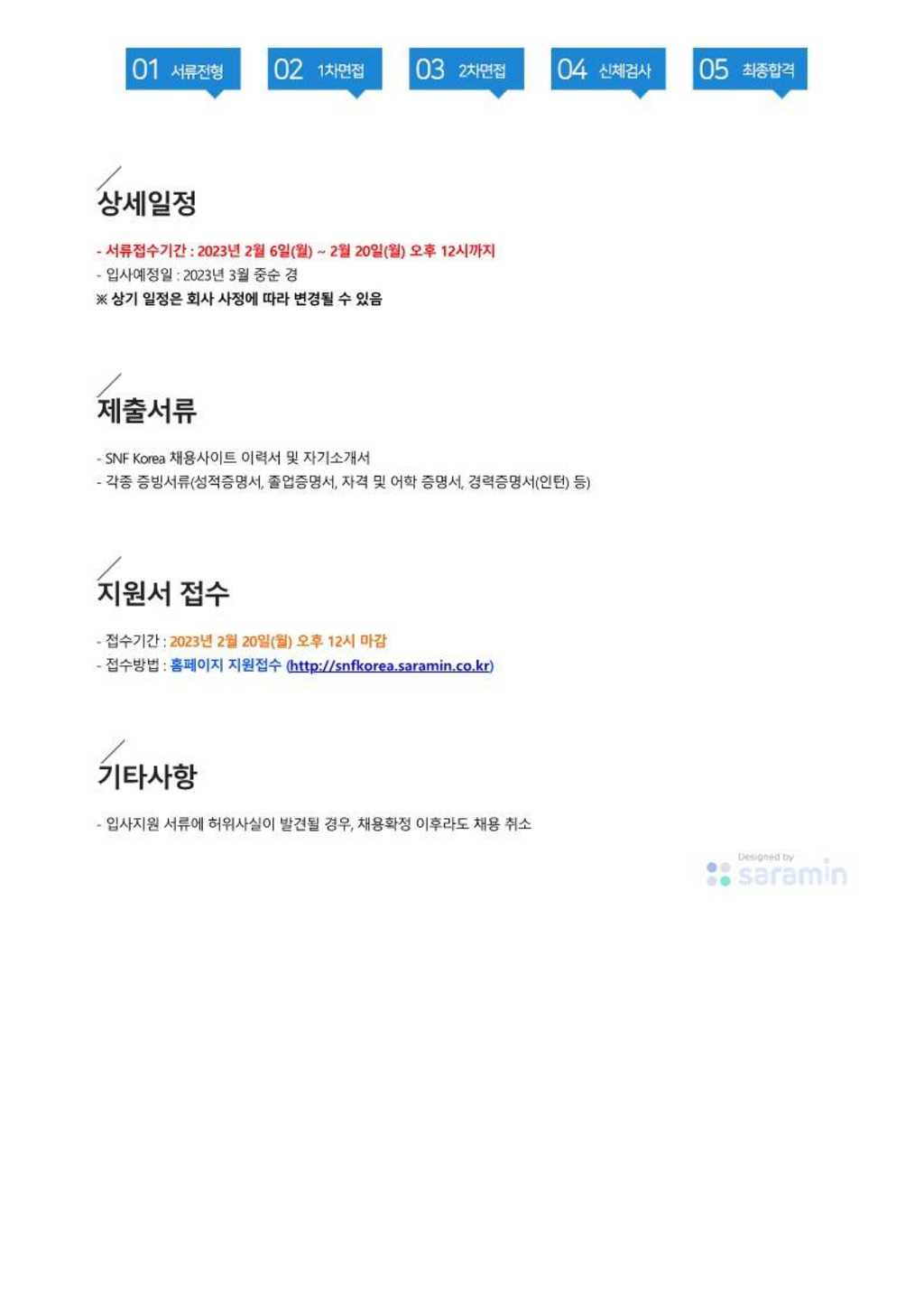 01 서류전형

02 1차면접

03 2차면접

04 신체검사

05 최종합격

상세일정

- 서류접수기간 : 2023년 2월 6일(월) ~ 2월 20일(월) 오후 12시까지
- 입사예정일 : 2023년 3월 중순 경
※ 상기 일정은 회사 사정에 따라 변경될 수 있음

제출서류

- SNF Korea 채용사이트 이력서 및 자기소개서
- 각종 증빙서류(성적증명서, 졸업증명서, 자격 및 어학 증명서, 경력증명서(인턴) 등)

지원서 접수

- 접수기간 : 2023년 2월 20일(월) 오후 12시 마감
- 접수방법 : 홈페이지 지원접수 (http://snfkorea.saramin.co.kr)

기타사항

- 입사지원 서류에 허위사실이 발견될 경우, 채용확정 이후라도 채용 취소

Designed by saramin